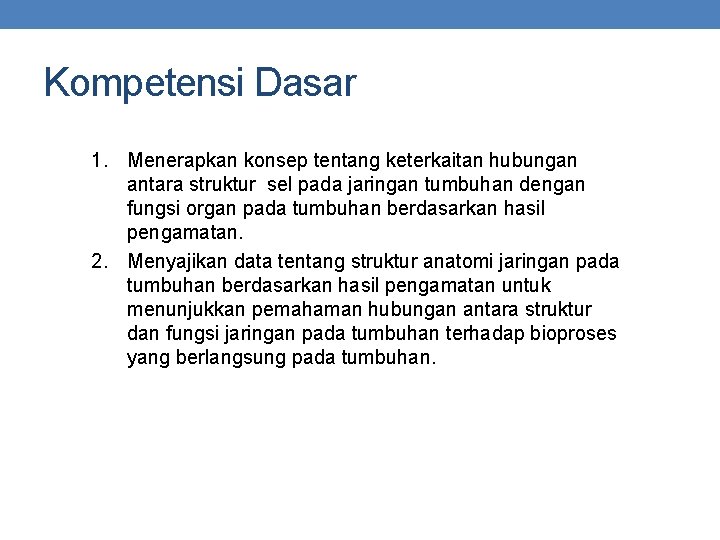 Kompetensi Dasar

1. Menerapkan konsep tentang keterkaitan hubungan antara struktur sel pada jaringan tumbuhan dengan fungsi organ pada tumbuhan berdasarkan hasil pengamatan.

2. Menyajikan data tentang struktur anatomi jaringan pada tumbuhan berdasarkan hasil pengamatan untuk menunjukkan pemahaman hubungan antara struktur dan fungsi jaringan pada tumbuhan terhadap bioproses yang berlangsung pada tumbuhan.